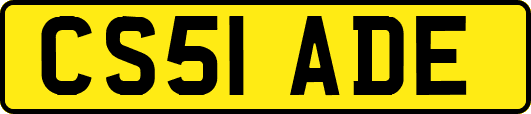 CS51 ADE